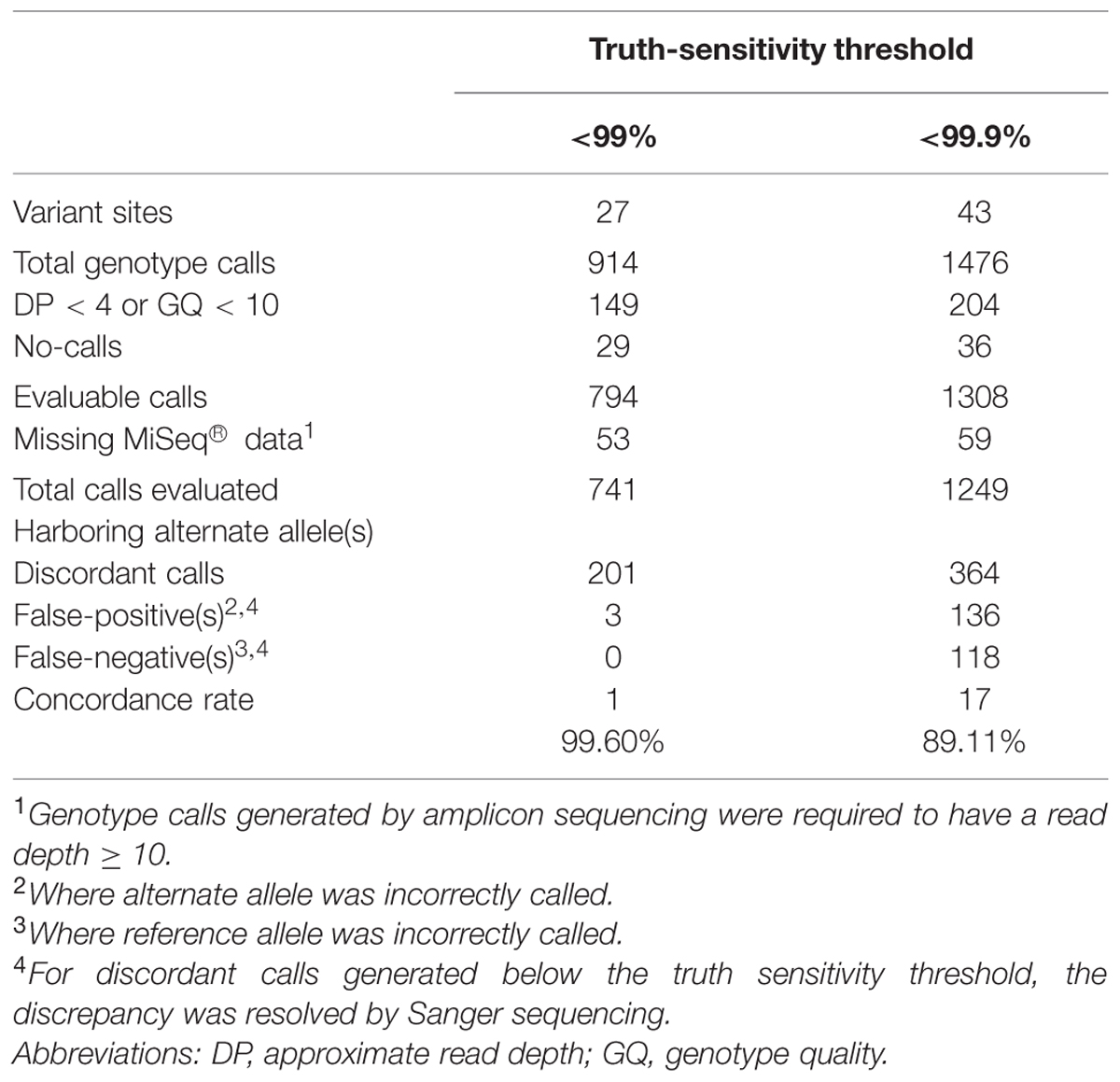 | | Truth-sensitivity threshold | |
|---|---|---|
| | <99% | <99.9% |
| Variant sites | 27 | 43 |
| Total genotype calls | 914 | 1476 |
| DP < 4 or GQ < 10 | 149 | 204 |
| No-calls | 29 | 36 |
| Evaluable calls | 794 | 1308 |
| Missing MiSeq® data$^1$ | 53 | 59 |
| Total calls evaluated | 741 | 1249 |
| Harboring alternate allele(s) | | |
| Discordant calls | 201 | 364 |
| False-positive(s)$^{2,4}$ | 3 | 136 |
| False-negative(s)$^{3,4}$ | 0 | 118 |
| Concordance rate | 1 | 17 |
| | 99.60% | 89.11% |

$^1$Genotype calls generated by amplicon sequencing were required to have a read depth $\geq$ 10.
$^2$Where alternate allele was incorrectly called.
$^3$Where reference allele was incorrectly called.
$^4$For discordant calls generated below the truth sensitivity threshold, the discrepancy was resolved by Sanger sequencing.
Abbreviations: DP, approximate read depth; GQ, genotype quality.